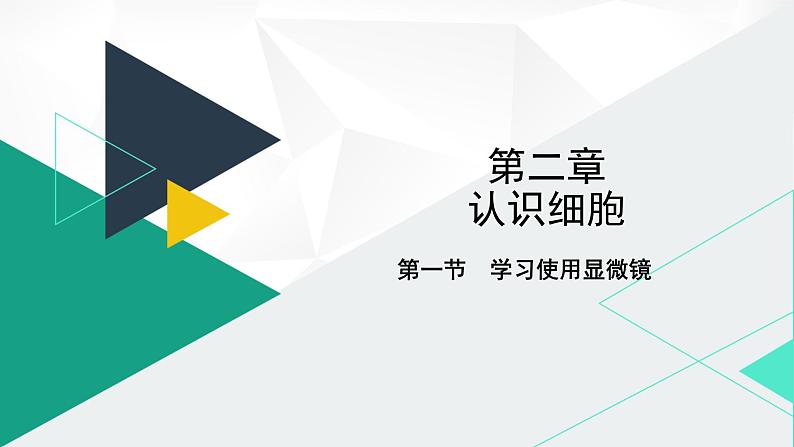 第二章
认识细胞

第一节 学习使用显微镜